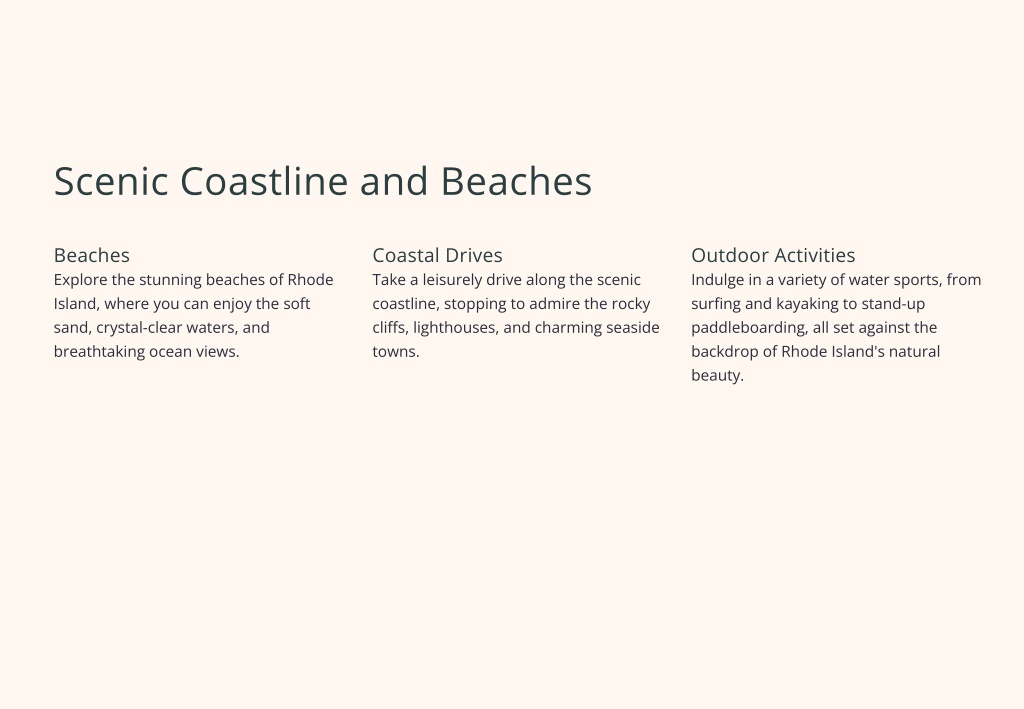 Scenic Coastline and Beaches

Beaches

Explore the stunning beaches of Rhode Island, where you can enjoy the soft sand, crystal-clear waters, and breathtaking ocean views.

Coastal Drives

Take a leisurely drive along the scenic coastline, stopping to admire the rocky cliffs, lighthouses, and charming seaside towns.

Outdoor Activities

Indulge in a variety of water sports, from surfing and kayaking to stand-up paddleboarding, all set against the backdrop of Rhode Island's natural beauty.